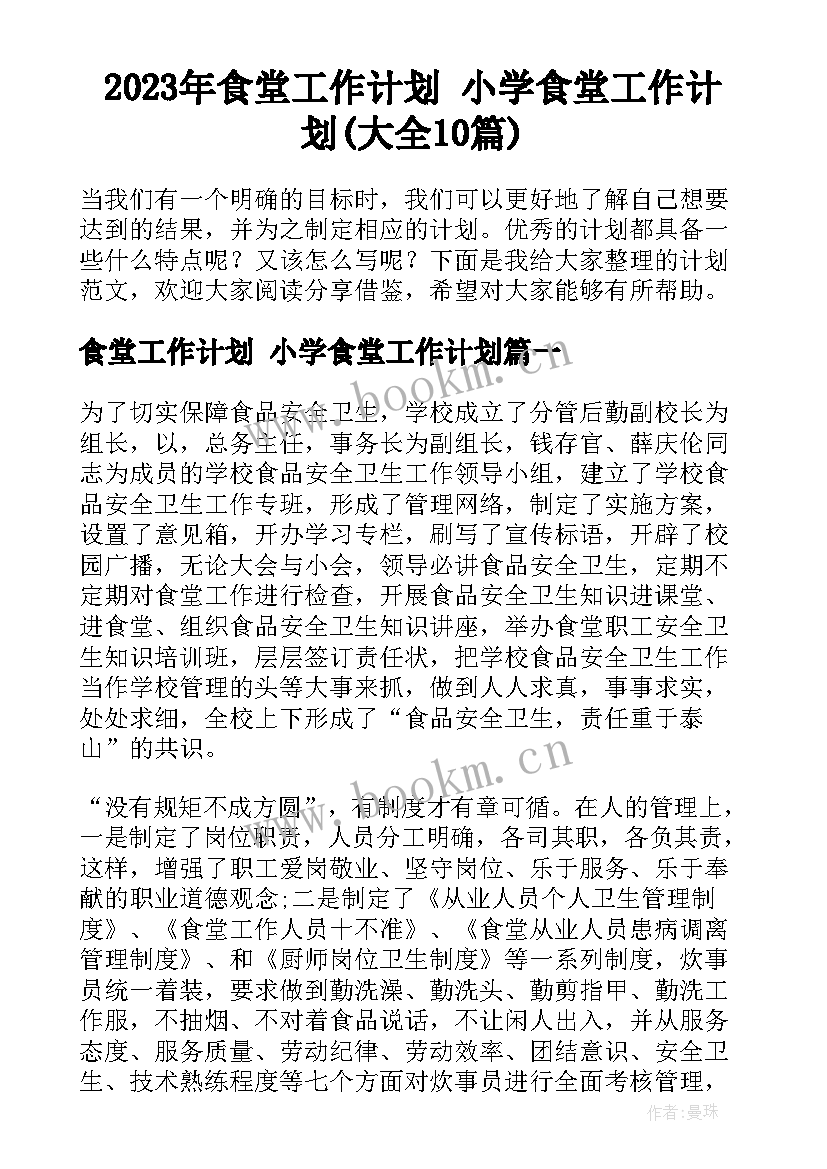 2023年食堂工作计划 小学食堂工作计划(大全10篇)

当我们有一个明确的目标时，我们可以更好地了解自己想要达到的结果，并为之制定相应的计划。优秀的计划都具备一些什么特点呢？又该怎么写呢？下面是我给大家整理的计划范文，欢迎大家阅读分享借鉴，希望对大家能够有所帮助。

食堂工作计划 小学食堂工作计划篇一

www.bookm.cn

为了切实保障食品安全卫生，学校成立了分管后勤副校长为组长，以，总务主任，事务长为副组长，钱存官、薛庆伦同志为成员的学校食品安全卫生工作领导小组，建立了学校食品安全卫生工作专班，形成了管理网络，制定了实施方案，设置了意见箱，开办学习专栏，刷写了宣传标语，开辟了校园广播，无论大会与小会，领导必讲食品安全卫生，定期不定期对食堂工作进行检查，开展食品安全卫生知识进课堂、进食堂、组织食品安全卫生知识讲座，举办食堂职工安全卫生知识培训班，层层签订责任状，把学校食品安全卫生工作当作学校管理的头等大事来抓，做到人人求真，事事求实，处处求细，全校上下形成了“食品安全卫生，责任重于泰山”的共识。

www.bookm.cn

“没有规矩不成方圆”，有制度才有章可循。在人的管理上，一是制定了岗位职责，人员分工明确，各司其职，各负其责，这样，增强了职工爱岗敬业、坚守岗位、乐于服务、乐于奉献的职业道德观念;二是制定了《从业人员个人卫生管理制度》、《食堂工作人员十不准》、《食堂从业人员患病调离管理制度》、和《厨师岗位卫生制度》等一系列制度，炊事员统一着装，要求做到勤洗澡、勤洗头、勤剪指甲、勤洗工作服，不抽烟、不对着食品说话，不让闲人出入，并从服务态度、服务质量、劳动纪律、劳动效率、团结意识、安全卫生、技术熟练程度等七个方面对炊事员进行全面考核管理，

作者：曼珠